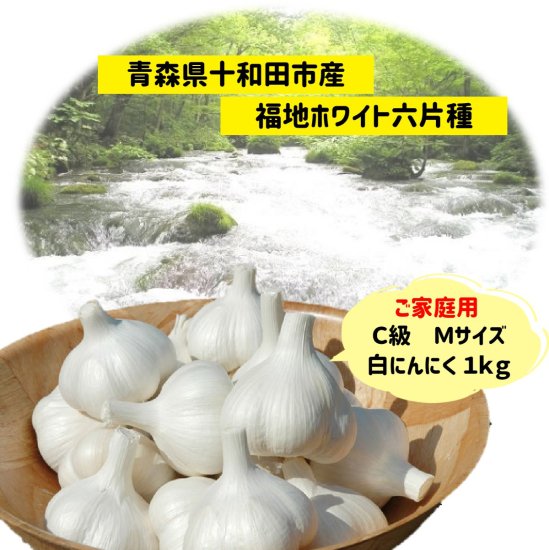 青森県十和田市産

福地ホワイト六片種

ご家庭用
C級　Mサイズ
白にんにく1kg